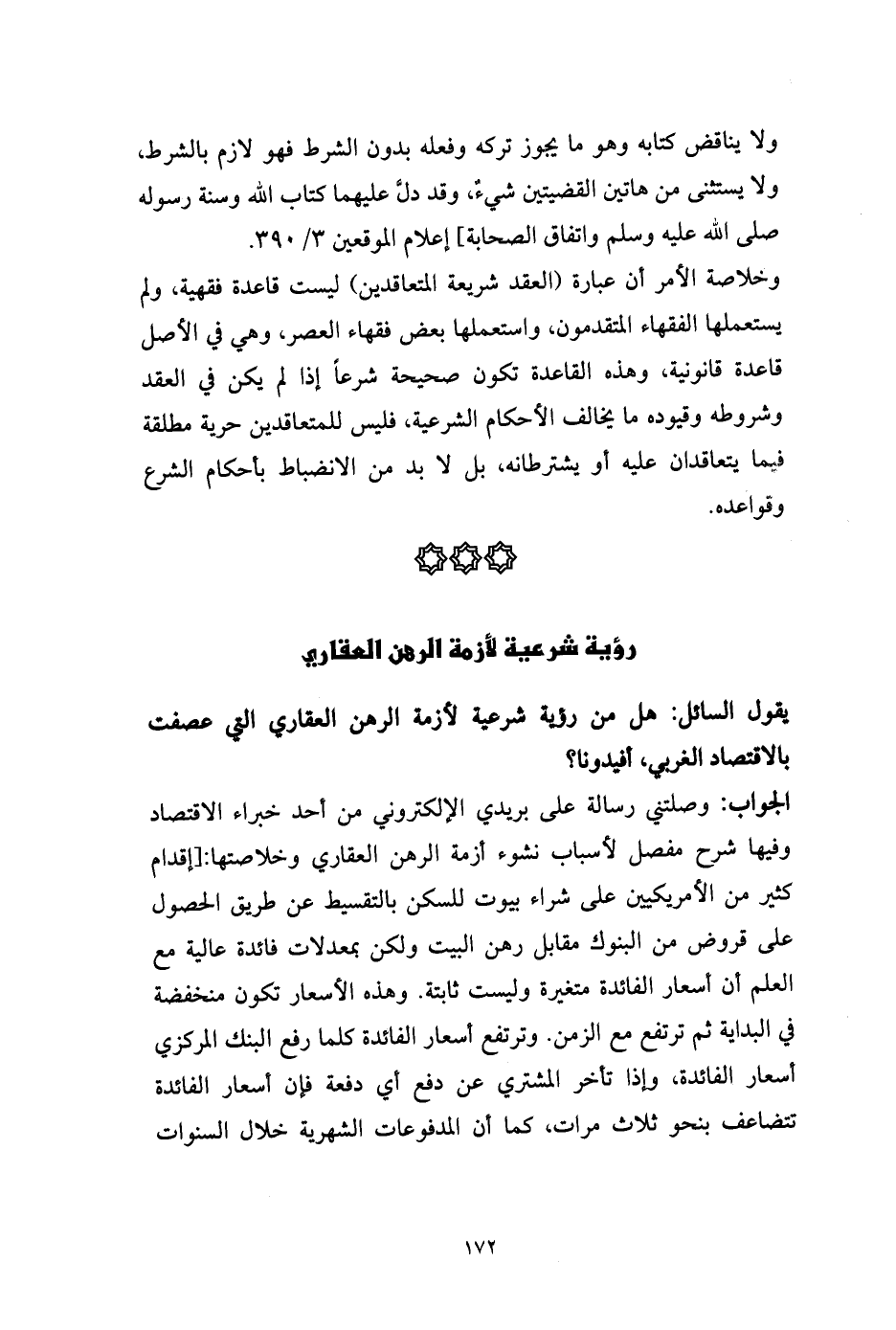 ولا يناقض كتابه وهو ما يجوز تركه وفعله بدون الشرط فهو لازم بالشرط، ولا يستثنى من هاتين القضيتين شيءٌ، وقد دلَّ عليهما كتاب الله وسنة رسوله صلى الله عليه وسلم واتفاق الصحابة] إعلام الموقعين ٣/ ٣٩٠.

وخلاصة الأمر أن عبارة (العقد شريعة المتعاقدين) ليست قاعدة فقهية، ولم يستعملها الفقهاء المتقدمون، واستعملها بعض فقهاء العصر، وهي في الأصل قاعدة قانونية، وهذه القاعدة تكون صحيحة شرعاً إذا لم يكن في العقد وشروطه وقيوده ما يخالف الأحكام الشرعية، فليس للمتعاقدين حرية مطلقة فيما يتعاقدان عليه أو يشترطانه، بل لا بد من الانضباط بأحكام الشرع وقواعده.

رؤية شرعية لأزمة الرهن العقاري

يقول السائل: هل من رؤية شرعية لأزمة الرهن العقاري التي عصفت بالاقتصاد الغربي، أفيدونا؟

الجواب: وصلتني رسالة على بريدي الإلكتروني من أحد خبراء الاقتصاد وفيها شرح مفصل لأسباب نشوء أزمة الرهن العقاري وخلاصتها:[إقدام كثير من الأمريكيين على شراء بيوت للسكن بالتقسيط عن طريق الحصول على قروض من البنوك مقابل رهن البيت ولكن بمعدلات فائدة عالية مع العلم أن أسعار الفائدة متغيرة وليست ثابتة. وهذه الأسعار تكون منخفضة في البداية ثم ترتفع مع الزمن. وترتفع أسعار الفائدة كلما رفع البنك المركزي أسعار الفائدة، وإذا تأخر المشتري عن دفع أي دفعة فإن أسعار الفائدة تتضاعف بنحو ثلاث مرات، كما أن المدفوعات الشهرية خلال السنوات

١٧٢